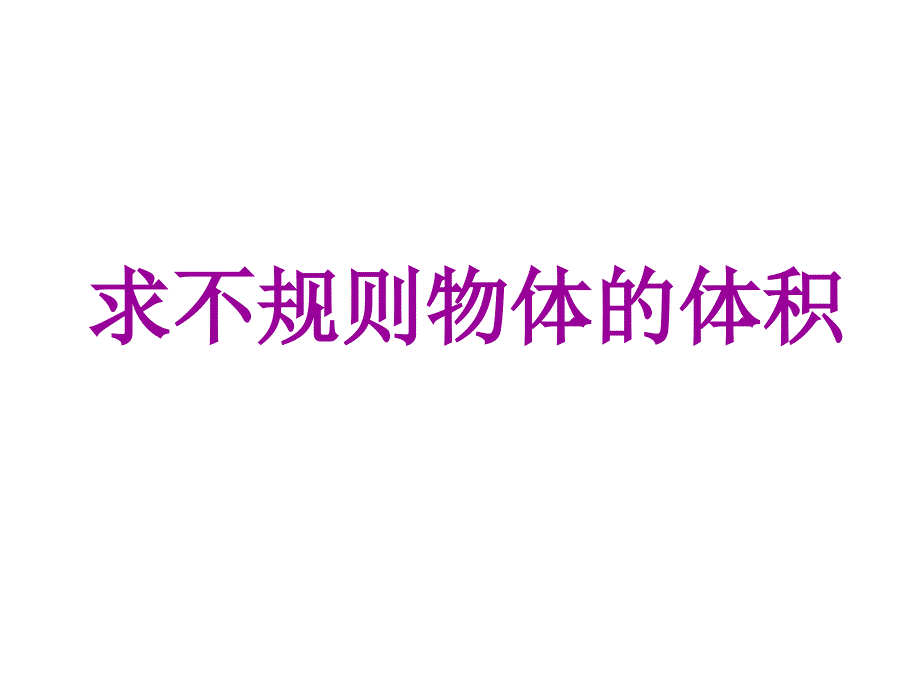 求不规则物体的体积